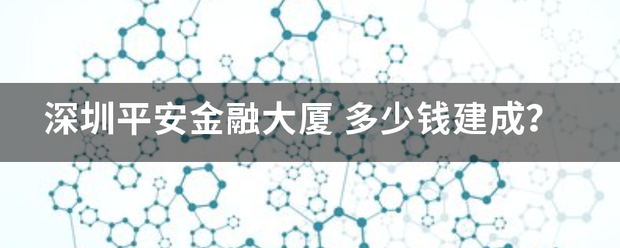 深圳平安金融大厦 多少钱建成？